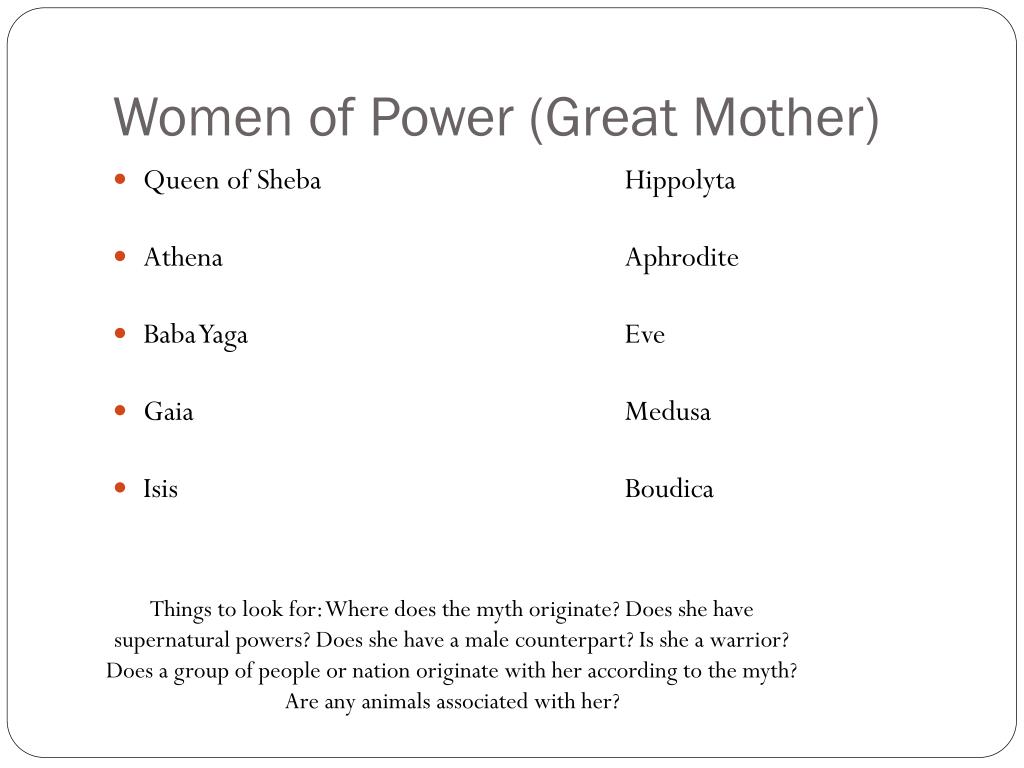 Women of Power (Great Mother)

- Queen of Sheba
- Athena
- Baba Yaga
- Gaia
- Isis

Hippolyta

Aphrodite

Eve

Medusa

Boudica

Things to look for: Where does the myth originate? Does she have supernatural powers? Does she have a male counterpart? Is she a warrior? Does a group of people or nation originate with her according to the myth? Are any animals associated with her?